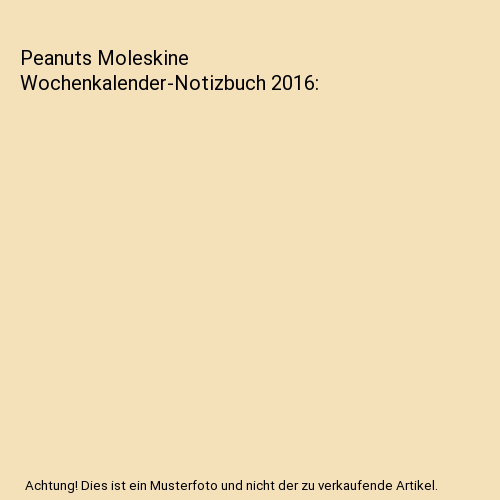 Peanuts Moleskine Wochenkalender-Notizbuch 2016:

Achtung! Dies ist ein Musterfoto und nicht der zu verkaufende Artikel.